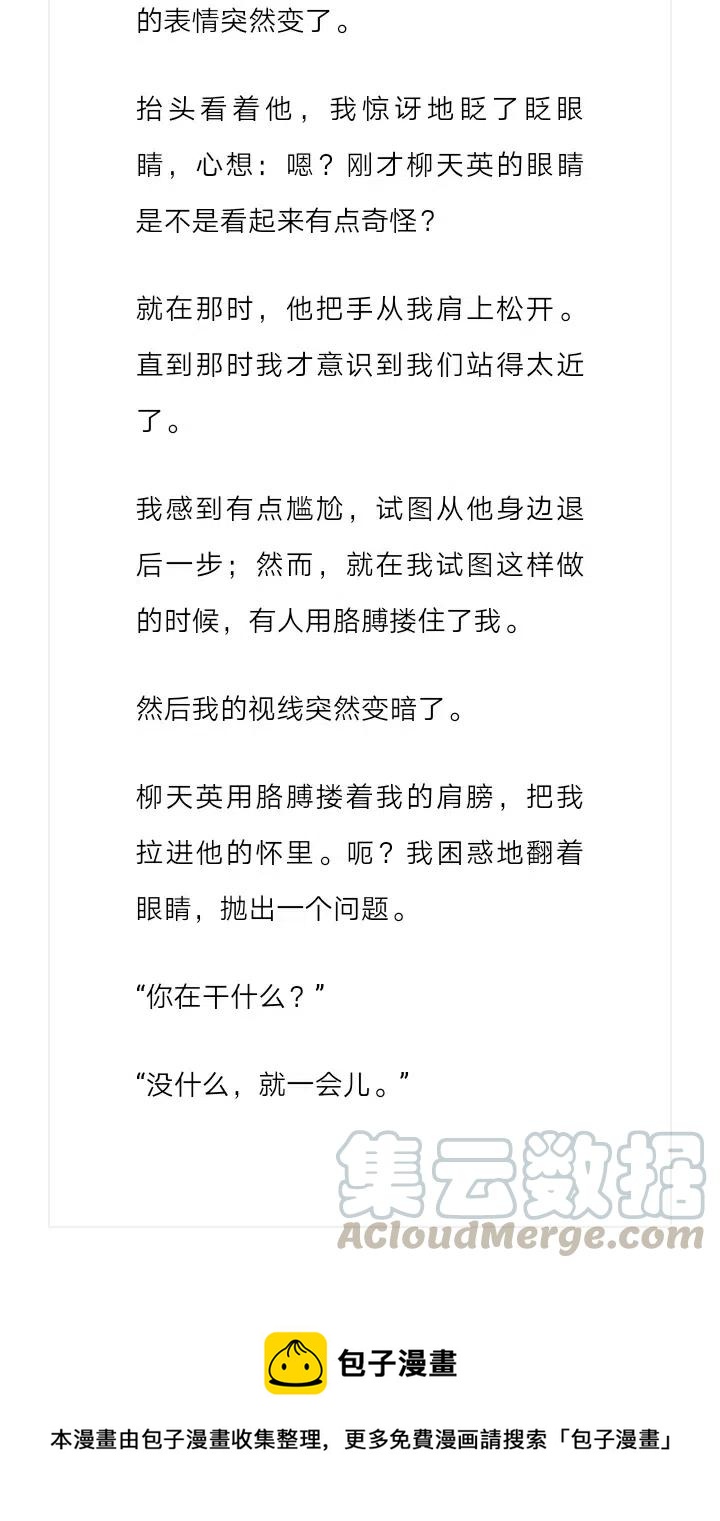 的表情突然变了。

抬头看着他，我惊讶地眨了眨眼睛，心想：嗯？刚才柳天英的眼睛是不是看起来有点奇怪？

就在那时，他把手从我肩上松开。直到那时我才意识到我们站得太近了。

我感到有点尴尬，试图从他身边退后一步；然而，就在我试图这样做的时候，有人用胳膊搂住了我。

然后我的视线突然变暗了。

柳天英用胳膊搂着我的肩膀，把我拉进他的怀里。呃？我困惑地翻着眼睛，抛出一个问题。

“你在干什么？”

“没什么，就一会儿。”

集云数据
ACloudMerge.com

包子漫畫

本漫畫由包子漫畫收集整理，更多免費漫画請搜索「包子漫畫」